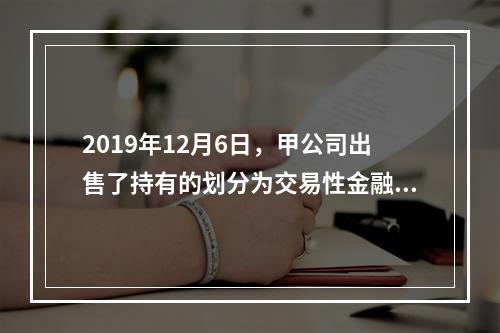 2019年12月6日，甲公司出售了持有的划分为交易性金融...